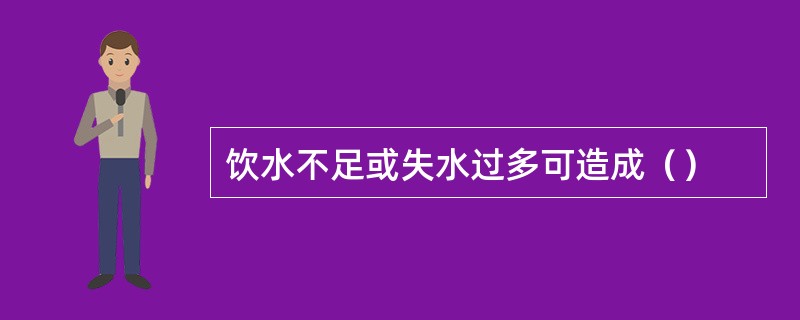 饮水不足或失水过多可造成（）